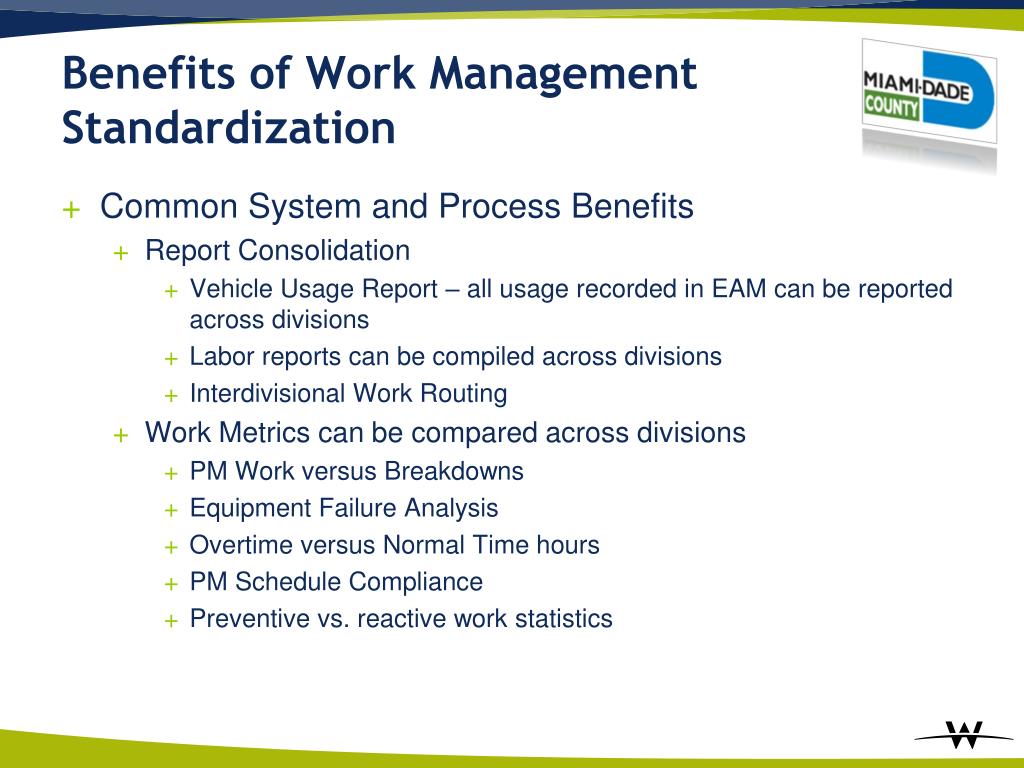 Benefits of Work Management Standardization

MIAMI-DADE COUNTY

+ Common System and Process Benefits
+ Report Consolidation
+ Vehicle Usage Report – all usage recorded in EAM can be reported across divisions
+ Labor reports can be compiled across divisions
+ Interdivisional Work Routing
+ Work Metrics can be compared across divisions
+ PM Work versus Breakdowns
+ Equipment Failure Analysis
+ Overtime versus Normal Time hours
+ PM Schedule Compliance
+ Preventive vs. reactive work statistics

W